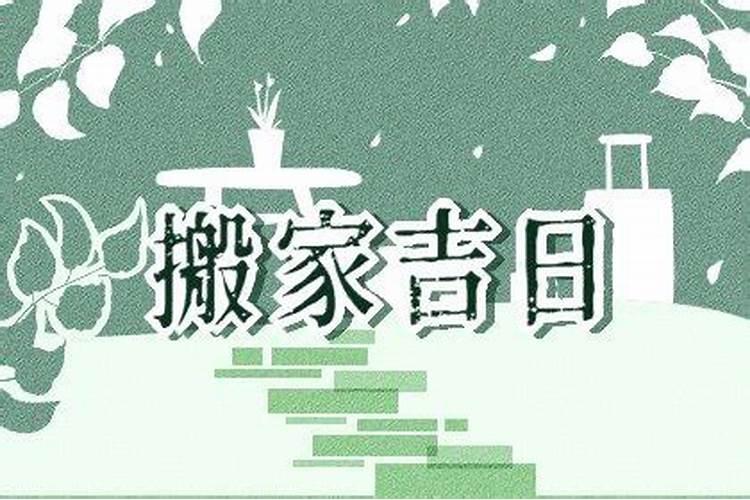 搬家吉日